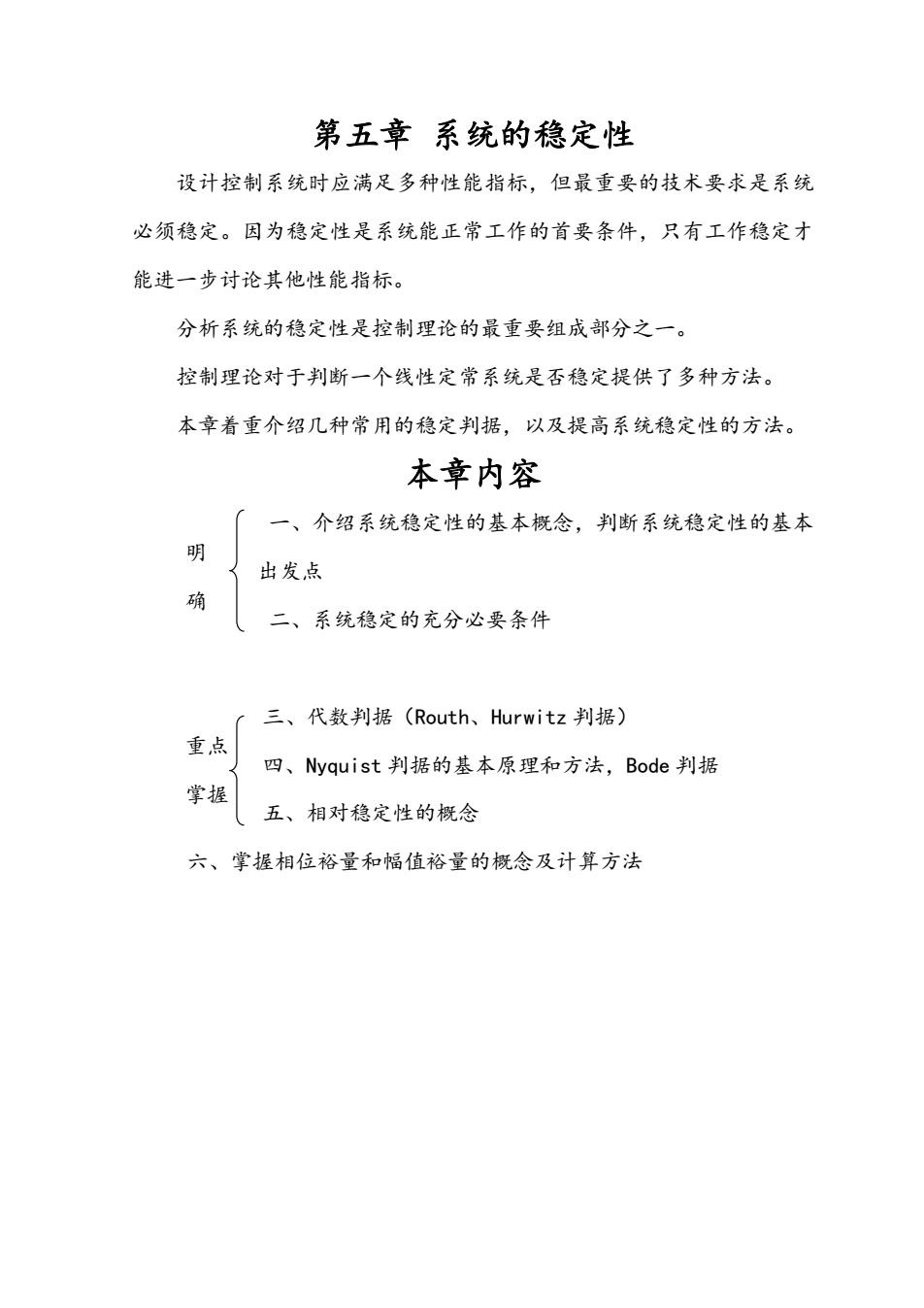 第五章 系统的稳定性

设计控制系统时应满足多种性能指标，但最重要的技术要求是系统必须稳定。因为稳定性是系统能正常工作的首要条件，只有工作稳定才能进一步讨论其他性能指标。

分析系统的稳定性是控制理论的最重要组成部分之一。

控制理论对于判断一个线性定常系统是否稳定提供了多种方法。

本章着重介绍几种常用的稳定判据，以及提高系统稳定性的方法。

本章内容

明确

一、介绍系统稳定性的基本概念，判断系统稳定性的基本出发点

二、系统稳定的充分必要条件

重点掌握

三、代数判据（Routh、Hurwitz 判据）

四、Nyquist 判据的基本原理和方法，Bode 判据

五、相对稳定性的概念

六、掌握相位裕量和幅值裕量的概念及计算方法